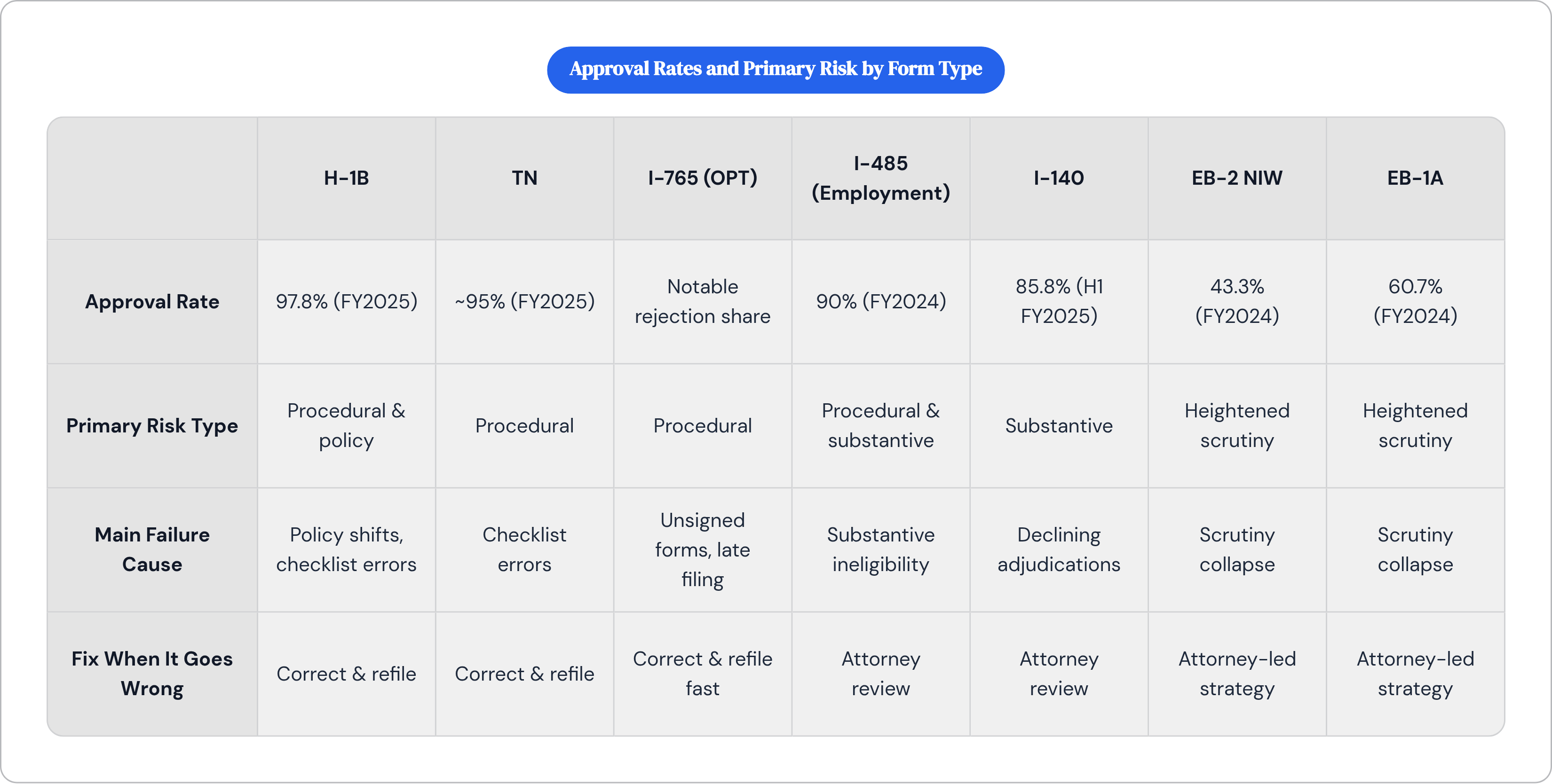 Approval Rates and Primary Risk by Form Type

|  | H-1B | TN | I-765 (OPT) | I-485 (Employment) | I-140 | EB-2 NIW | EB-1A |
|---|---|---|---|---|---|---|---|
| Approval Rate | 97.8% (FY2025) | ~95% (FY2025) | Notable rejection share | 90% (FY2024) | 85.8% (H1 FY2025) | 43.3% (FY2024) | 60.7% (FY2024) |
| Primary Risk Type | Procedural & policy | Procedural | Procedural | Procedural & substantive | Substantive | Heightened scrutiny | Heightened scrutiny |
| Main Failure Cause | Policy shifts, checklist errors | Checklist errors | Unsigned forms, late filing | Substantive ineligibility | Declining adjudications | Scrutiny collapse | Scrutiny collapse |
| Fix When It Goes Wrong | Correct & refile | Correct & refile | Correct & refile fast | Attorney review | Attorney review | Attorney-led strategy | Attorney-led strategy |